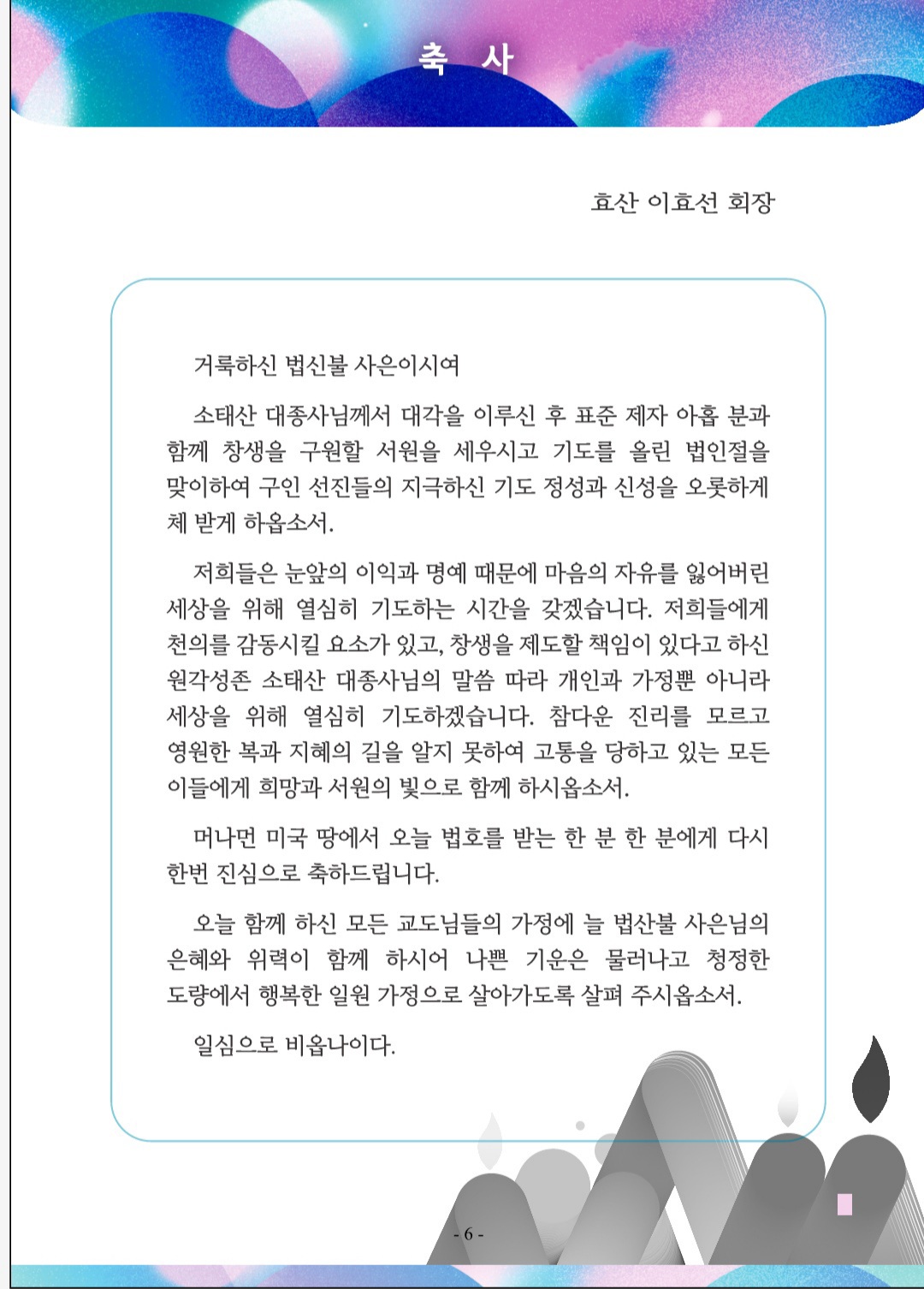 축 사

효산 이효선 회장

거룩하신 법신불 사은이시여

소태산 대종사님께서 대각을 이루신 후 표준 제자 아홉 분과 함께 창생을 구원할 서원을 세우시고 기도를 올린 법인절을 맞이하여 구인 선진들의 지극하신 기도 정성과 신성을 오롯하게 체 받게 하옵소서.

저희들은 눈앞의 이익과 명예 때문에 마음의 자유를 잃어버린 세상을 위해 열심히 기도하는 시간을 갖겠습니다. 저희들에게 천의를 감동시킬 요소가 있고, 창생을 제도할 책임이 있다고 하신 원각성존 소태산 대종사님의 말씀 따라 개인과 가정뿐 아니라 세상을 위해 열심히 기도하겠습니다. 참다운 진리를 모르고 영원한 복과 지혜의 길을 알지 못하여 고통을 당하고 있는 모든 이들에게 희망과 서원의 빛으로 함께 하시옵소서.

머나먼 미국 땅에서 오늘 법호를 받는 한 분 한 분에게 다시 한번 진심으로 축하드립니다.

오늘 함께 하신 모든 교도님들의 가정에 늘 법산불 사은님의 은혜와 위력이 함께 하시어 나쁜 기운은 물러나고 청정한 도량에서 행복한 일원 가정으로 살아가도록 살펴 주시옵소서.

일심으로 비옵나이다.

- 6 -